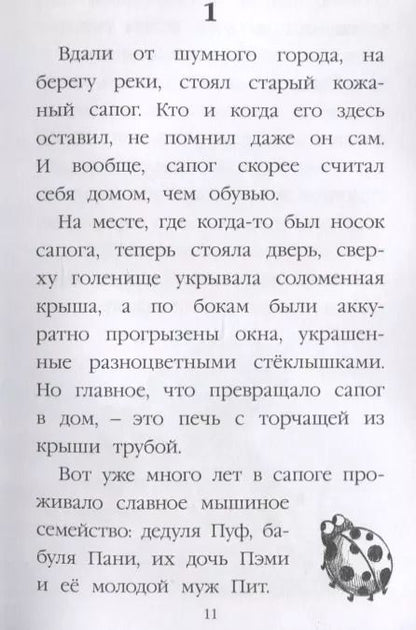 1

Вдали от шумного города, на берегу реки, стоял старый кожаный сапог. Кто и когда его здесь оставил, не помнил даже он сам. И вообще, сапог скорее считал себя домом, чем обувью.

На месте, где когда-то был носок сапога, теперь стояла дверь, сверху голенище укрывала соломенная крыша, а по бокам были аккуратно прогрызены окна, украшенные разноцветными стёклышками. Но главное, что превращало сапог в дом, – это печь с торчащей из крыши трубой.

Вот уже много лет в сапоге проживало славное мышиное семейство: дедуля Пуф, бабуля Пани, их дочь Пэми и её молодой муж Пит.

11